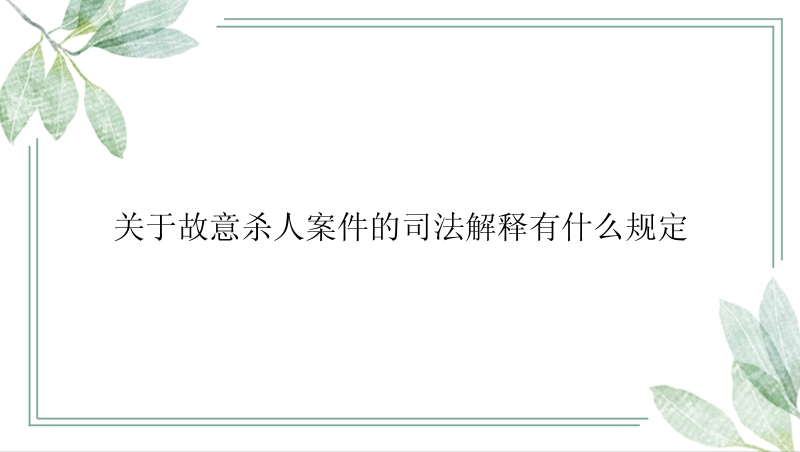 关于故意杀人案件的司法解释有什么规定